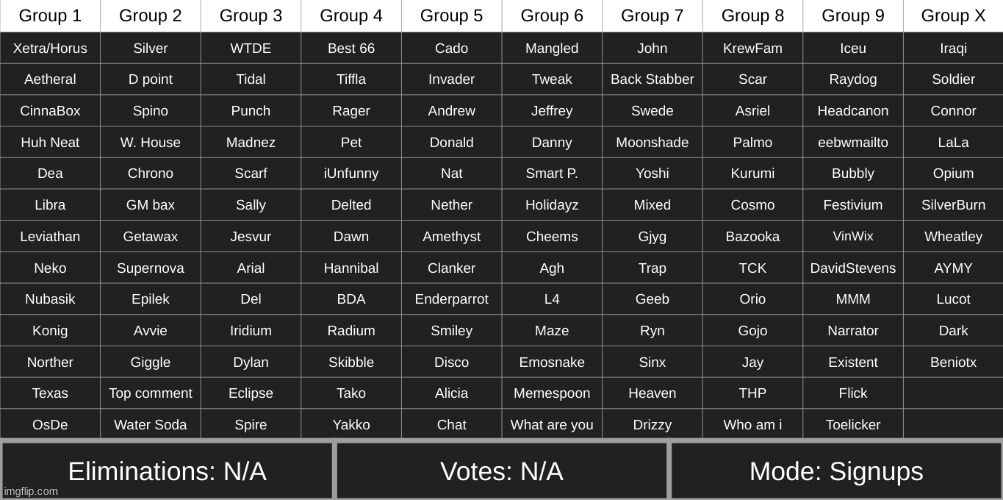 | Group 1 | Group 2 | Group 3 | Group 4 | Group 5 | Group 6 | Group 7 | Group 8 | Group 9 | Group X |
|---|---|---|---|---|---|---|---|---|---|
| Xetra/Horus | Silver | WTDE | Best 66 | Cado | Mangled | John | KrewFam | Iceu | Iraqi |
| Aetheral | D point | Tidal | Tiffla | Invader | Tweak | Back Stabber | Scar | Raydog | Soldier |
| CinnaBox | Spino | Punch | Rager | Andrew | Jeffrey | Swede | Asriel | Headcanon | Connor |
| Huh Neat | W. House | Madnez | Pet | Donald | Danny | Moonshade | Palmo | eebwmailto | LaLa |
| Dea | Chrono | Scarf | iUnfunny | Nat | Smart P. | Yoshi | Kurumi | Bubbly | Opium |
| Libra | GM bax | Sally | Delted | Nether | Holidayz | Mixed | Cosmo | Festivium | SilverBurn |
| Leviathan | Getawax | Jesvur | Dawn | Amethyst | Cheems | Gjyg | Bazooka | VinWix | Wheatley |
| Neko | Supernova | Arial | Hannibal | Clanker | Agh | Trap | TCK | DavidStevens | AYMY |
| Nubasik | Epilek | Del | BDA | Enderparrot | L4 | Geeb | Orio | MMM | Lucot |
| Konig | Avvie | Iridium | Radium | Smiley | Maze | Ryn | Gojo | Narrator | Dark |
| Norther | Giggle | Dylan | Skibble | Disco | Emosnake | Sinx | Jay | Existent | Beniotx |
| Texas | Top comment | Eclipse | Tako | Alicia | Memespoon | Heaven | THP | Flick | |
| OsDe | Water Soda | Spire | Yakko | Chat | What are you | Drizzy | Who am i | Toelicker | |

Eliminations: N/A

Votes: N/A

Mode: Signups

imgflip.com